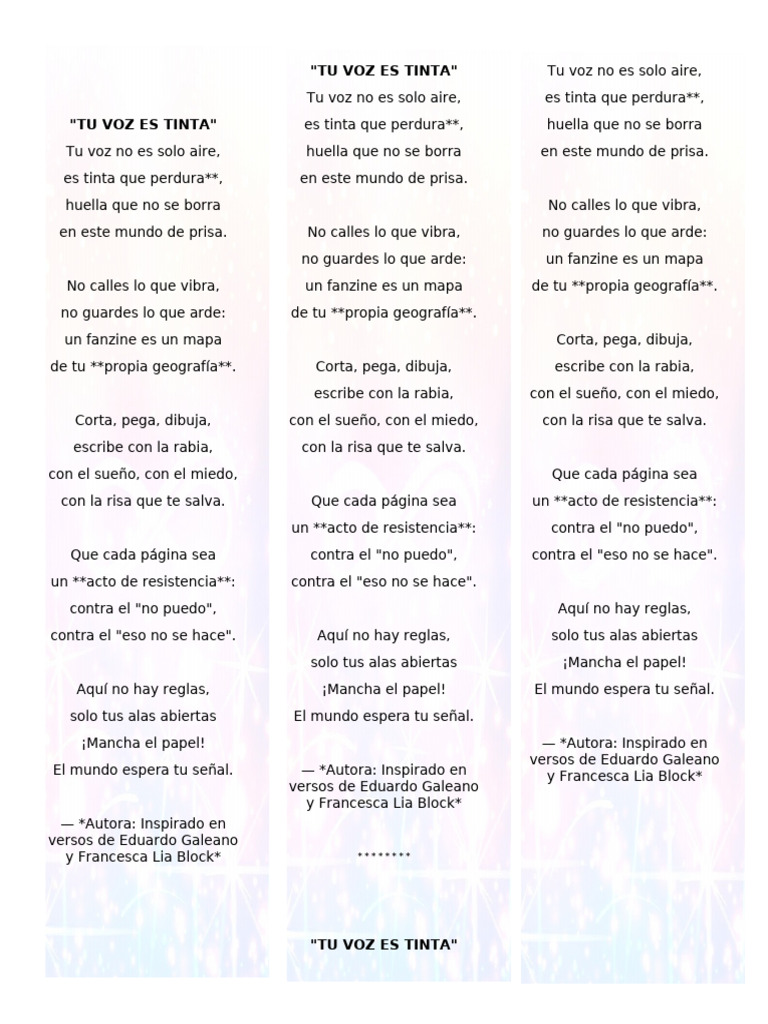 "TU VOZ ES TINTA"
Tu voz no es solo aire,
es tinta que perdura**,
huella que no se borra
en este mundo de prisa.

No calles lo que vibra,
no guardes lo que arde:
un fanzine es un mapa
de tu **propia geografía**.

Corta, pega, dibuja,
escribe con la rabia,
con el sueño, con el miedo,
con la risa que te salva.

Que cada página sea
un **acto de resistencia**:
contra el "no puedo",
contra el "eso no se hace".

Aquí no hay reglas,
solo tus alas abiertas
¡Mancha el papel!
El mundo espera tu señal.

— *Autora: Inspirado en versos de Eduardo Galeano y Francesca Lia Block*

"TU VOZ ES TINTA"
Tu voz no es solo aire,
es tinta que perdura**,
huella que no se borra
en este mundo de prisa.

No calles lo que vibra,
no guardes lo que arde:
un fanzine es un mapa
de tu **propia geografía**.

Corta, pega, dibuja,
escribe con la rabia,
con el sueño, con el miedo,
con la risa que te salva.

Que cada página sea
un **acto de resistencia**:
contra el "no puedo",
contra el "eso no se hace".

Aquí no hay reglas,
solo tus alas abiertas
¡Mancha el papel!
El mundo espera tu señal.

— *Autora: Inspirado en versos de Eduardo Galeano y Francesca Lia Block*

********

"TU VOZ ES TINTA"

Tu voz no es solo aire,
es tinta que perdura**,
huella que no se borra
en este mundo de prisa.

No calles lo que vibra,
no guardes lo que arde:
un fanzine es un mapa
de tu **propia geografía**.

Corta, pega, dibuja,
escribe con la rabia,
con el sueño, con el miedo,
con la risa que te salva.

Que cada página sea
un **acto de resistencia**:
contra el "no puedo",
contra el "eso no se hace".

Aquí no hay reglas,
solo tus alas abiertas
¡Mancha el papel!
El mundo espera tu señal.

— *Autora: Inspirado en versos de Eduardo Galeano y Francesca Lia Block*